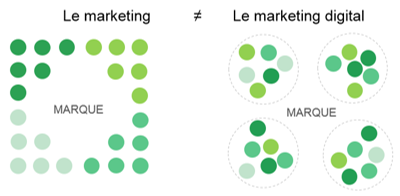 Le marketing ≠ Le marketing digital

MARQUE

MARQUE